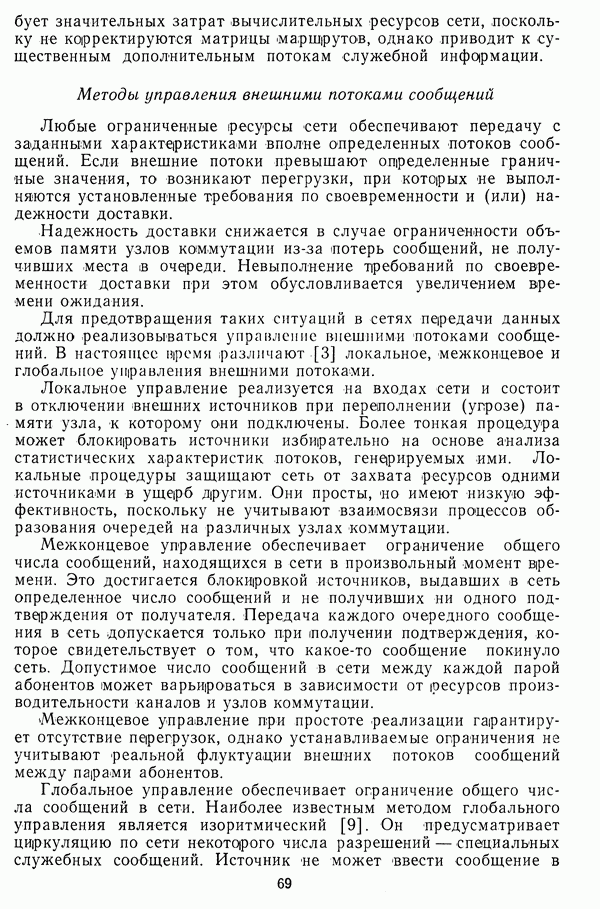 бует значительных затрат вычислительных ресурсов сети, поскольку не корректируются матрицы маршрутов, однако приводит к существенным дополнительным потокам служебной информации.

Методы управления внешними потоками сообщений

Любые ограниченные ресурсы сети обеспечивают передачу с заданными характеристиками вполне определенных потоков сообщений. Если внешние потоки превышают определенные граничные значения, то возникают перегрузки, при которых не выполняются установленные требования по своевременности и (или) надежности доставки.

Надежность доставки снижается в случае ограниченности объемов памяти узлов коммутации из-за потерь сообщений, не получивших места в очереди. Невыполнение требований по своевременности доставки при этом обусловливается увеличением времени ожидания.

Для предотвращения таких ситуаций в сетях передачи данных должно реализовываться управление внешними потоками сообщений. В настоящее время различают [3] локальное, межконцевое и глобальное управления внешними потоками.

Локальное управление реализуется на входах сети и состоит в отключении внешних источников при переполнении (угрозе) памяти узла, к которому они подключены. Более тонкая процедура может блокировать источники избирательно на основе анализа статистических характеристик потоков, генерируемых ими. Локальные процедуры защищают сеть от захвата ресурсов одними источниками в ущерб другим. Они просты, но имеют низкую эффективность, поскольку не учитывают взаимосвязи процессов образования очередей на различных узлах коммутации.

Межконцевое управление обеспечивает ограничение общего числа сообщений, находящихся в сети в произвольный момент времени. Это достигается блокировкой источников, выдавших в сеть определенное число сообщений и не получивших ни одного подтверждения от получателя. Передача каждого очередного сообщения в сеть допускается только при получении подтверждения, которое свидетельствует о том, что какое-то сообщение покинуло сеть. Допустимое число сообщений в сети между каждой парой абонентов может варьироваться в зависимости от ресурсов производительности каналов и узлов коммутации.

Межконцевое управление при простоте реализации гарантирует отсутствие перегрузок, однако устанавливаемые ограничения не учитывают реальной флуктуации внешних потоков сообщений между парами абонентов.

Глобальное управление обеспечивает ограничение общего числа сообщений в сети. Наиболее известным методом глобального управления является изоритмический [9]. Он предусматривает циркуляцию по сети некоторого числа разрешений — специальных служебных сообщений. Источник не может ввести сообщение в

69